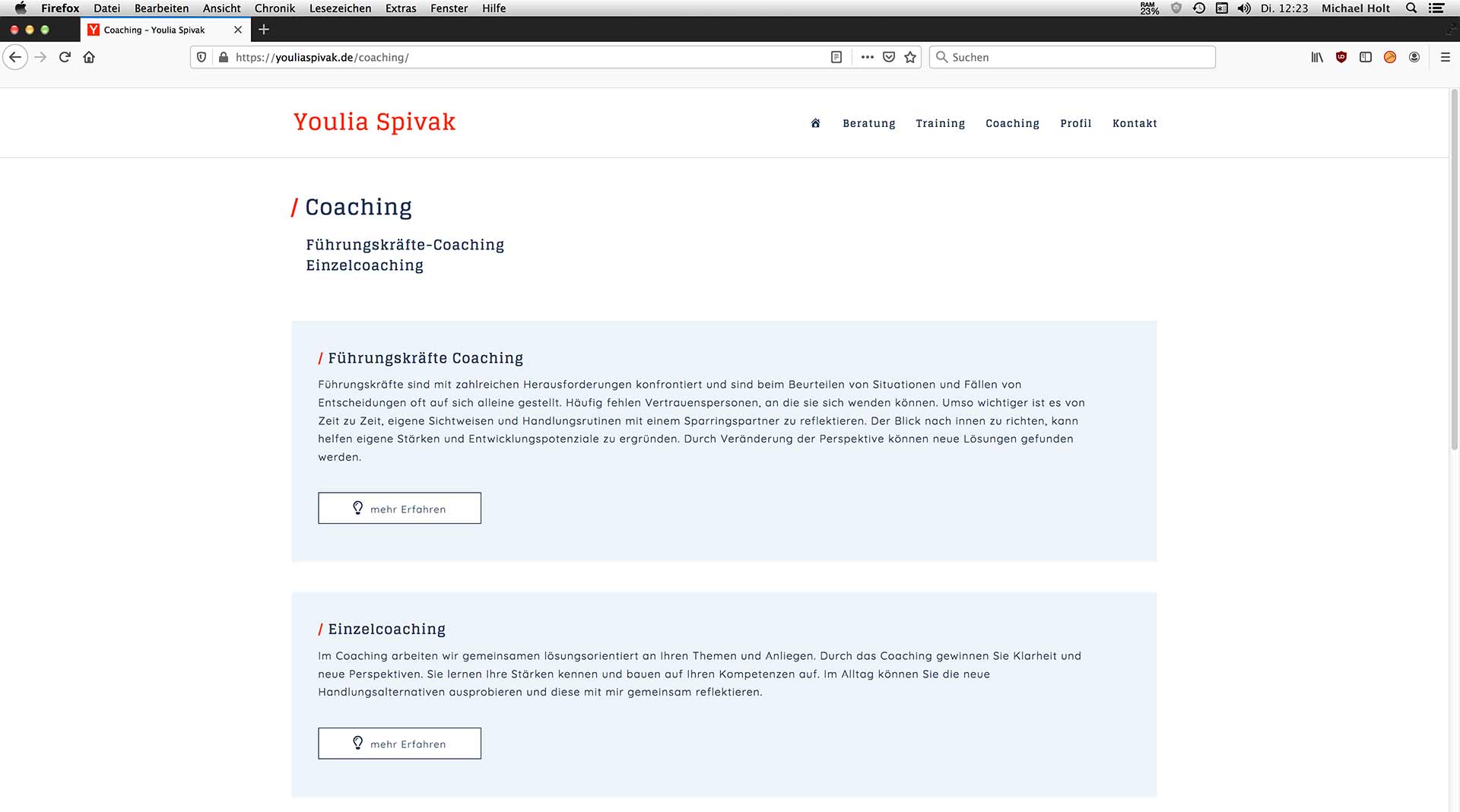 Firefox Datei Bearbeiten Ansicht Chronik Lesezeichen Extras Fenster Hilfe

RAM 23%

Di. 12:23 Michael Holt

Coaching – Youlia Spivak

https://youliaspivak.de/coaching/

Suchen

Youlia Spivak

Beratung Training Coaching Profil Kontakt

/ Coaching

Führungskräfte-Coaching
Einzelcoaching

/ Führungskräfte Coaching

Führungskräfte sind mit zahlreichen Herausforderungen konfrontiert und sind beim Beurteilen von Situationen und Fällen von Entscheidungen oft auf sich alleine gestellt. Häufig fehlen Vertrauenspersonen, an die sie sich wenden können. Umso wichtiger ist es von Zeit zu Zeit, eigene Sichtweisen und Handlungsrutinen mit einem Sparringspartner zu reflektieren. Der Blick nach innen zu richten, kann helfen eigene Stärken und Entwicklungspotenziale zu ergründen. Durch Veränderung der Perspektive können neue Lösungen gefunden werden.

mehr Erfahren

/ Einzelcoaching

Im Coaching arbeiten wir gemeinsamen lösungsorientiert an Ihren Themen und Anliegen. Durch das Coaching gewinnen Sie Klarheit und neue Perspektiven. Sie lernen Ihre Stärken kennen und bauen auf Ihren Kompetenzen auf. Im Alltag können Sie die neue Handlungsalternativen ausprobieren und diese mit mir gemeinsam reflektieren.

mehr Erfahren